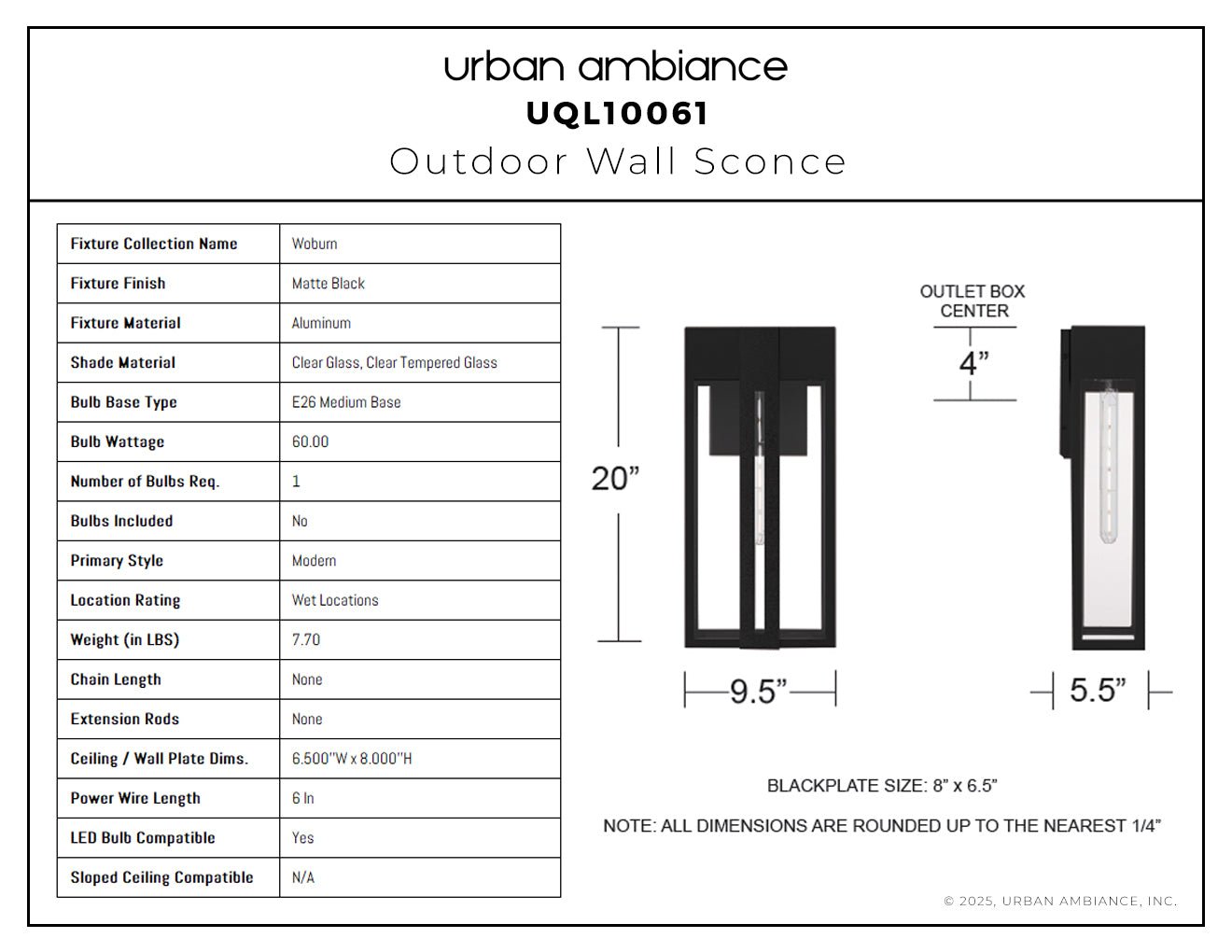 urban ambiance
UQL10061
Outdoor Wall Sconce

| Fixture Collection Name | Woburn |
|---|---|
| Fixture Finish | Matte Black |
| Fixture Material | Aluminum |
| Shade Material | Clear Glass, Clear Tempered Glass |
| Bulb Base Type | E26 Medium Base |
| Bulb Wattage | 60.00 |
| Number of Bulbs Req. | 1 |
| Bulbs Included | No |
| Primary Style | Modern |
| Location Rating | Wet Locations |
| Weight (in LBS) | 7.70 |
| Chain Length | None |
| Extension Rods | None |
| Ceiling / Wall Plate Dims. | 6.500"W x 8.000"H |
| Power Wire Length | 6 In |
| LED Bulb Compatible | Yes |
| Sloped Ceiling Compatible | N/A |

OUTLET BOX CENTER

4”

20”

9.5”

5.5”

BLACKPLATE SIZE: 8” x 6.5”

NOTE: ALL DIMENSIONS ARE ROUNDED UP TO THE NEAREST 1/4”

© 2025, URBAN AMBIANCE, INC.